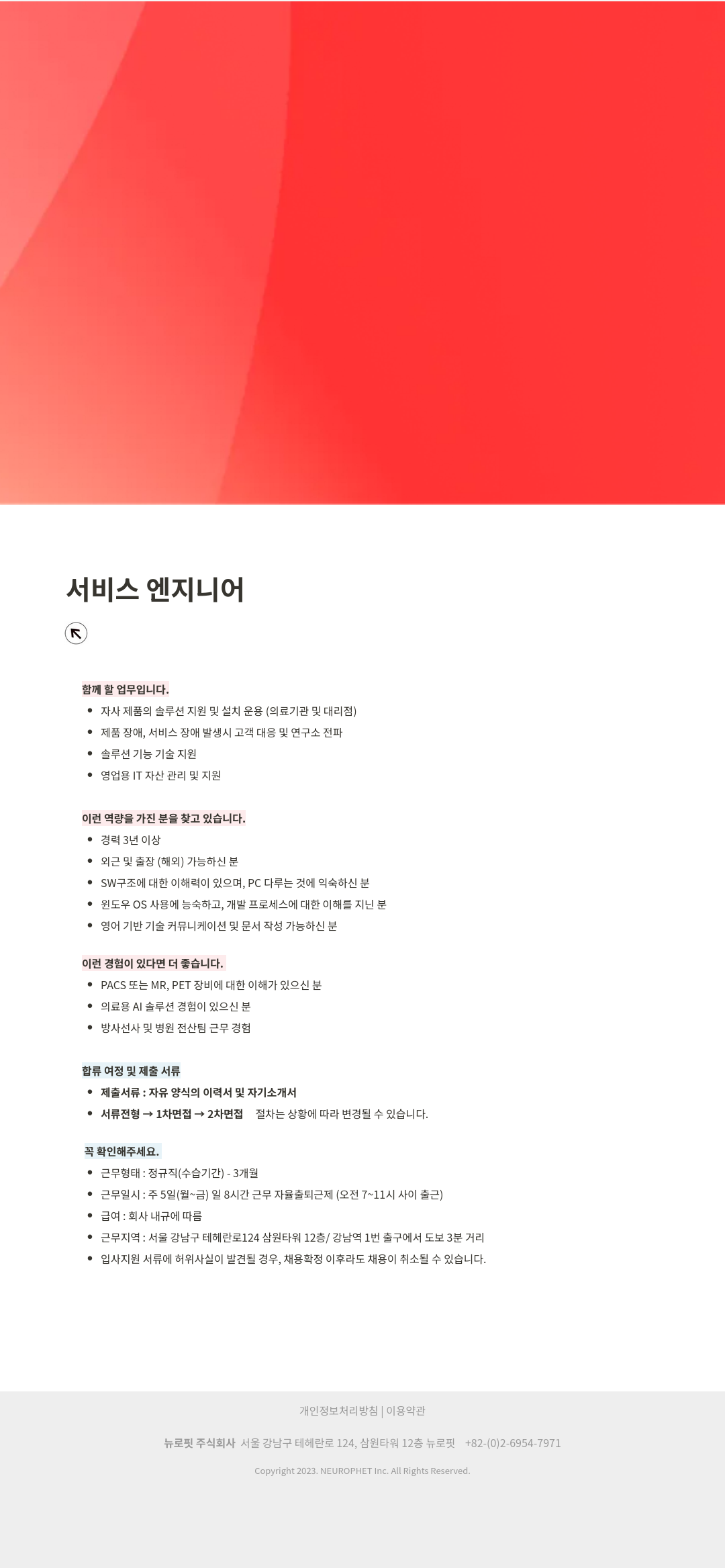 서비스 엔지니어

함께 할 업무입니다.

- 자사 제품의 솔루션 지원 및 설치 운용 (의료기관 및 대리점)
- 제품 장애, 서비스 장애 발생시 고객 대응 및 연구소 전파
- 솔루션 기능 기술 지원
- 영업용 IT 자산 관리 및 지원

이런 역량을 가진 분을 찾고 있습니다.

- 경력 3년 이상
- 외근 및 출장 (해외) 가능하신 분
- SW구조에 대한 이해력이 있으며, PC 다루는 것에 익숙하신 분
- 윈도우 OS 사용에 능숙하고, 개발 프로세스에 대한 이해를 지닌 분
- 영어 기반 기술 커뮤니케이션 및 문서 작성 가능하신 분

이런 경험이 있다면 더 좋습니다.

- PACS 또는 MR, PET 장비에 대한 이해가 있으신 분
- 의료용 AI 솔루션 경험이 있으신 분
- 방사선사 및 병원 전산팀 근무 경험

합류 여정 및 제출 서류

- 제출서류 : 자유 양식의 이력서 및 자기소개서
- 서류전형 → 1차면접 → 2차면접 절차는 상황에 따라 변경될 수 있습니다.

꼭 확인해주세요.

- 근무형태 : 정규직(수습기간) - 3개월
- 근무일시 : 주 5일(월~금) 일 8시간 근무 자율출퇴근제 (오전 7~11시 사이 출근)
- 급여 : 회사 내규에 따름
- 근무지역 : 서울 강남구 테헤란로124 삼원타워 12층/ 강남역 1번 출구에서 도보 3분 거리
- 입사지원 서류에 허위사실이 발견될 경우, 채용확정 이후라도 채용이 취소될 수 있습니다.

개인정보처리방침 | 이용약관

뉴로핏 주식회사 서울 강남구 테헤란로 124, 삼원타워 12층 뉴로핏 +82-(0)2-6954-7971

Copyright 2023. NEUROPHET Inc. All Rights Reserved.